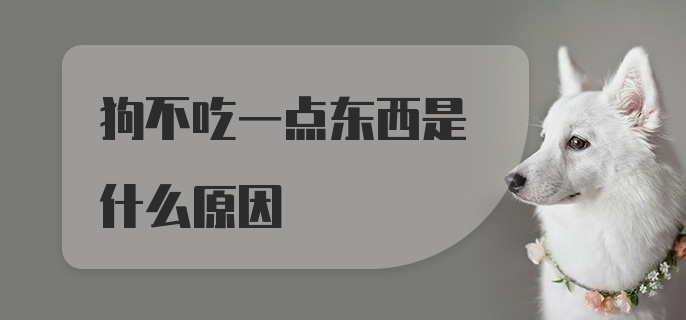 狗不吃一点东西是什么原因